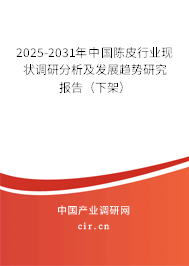 2025-2031年中国陈皮行业现状调研分析及发展趋势研究报告（下架）

中国产业调研网

cir.cn